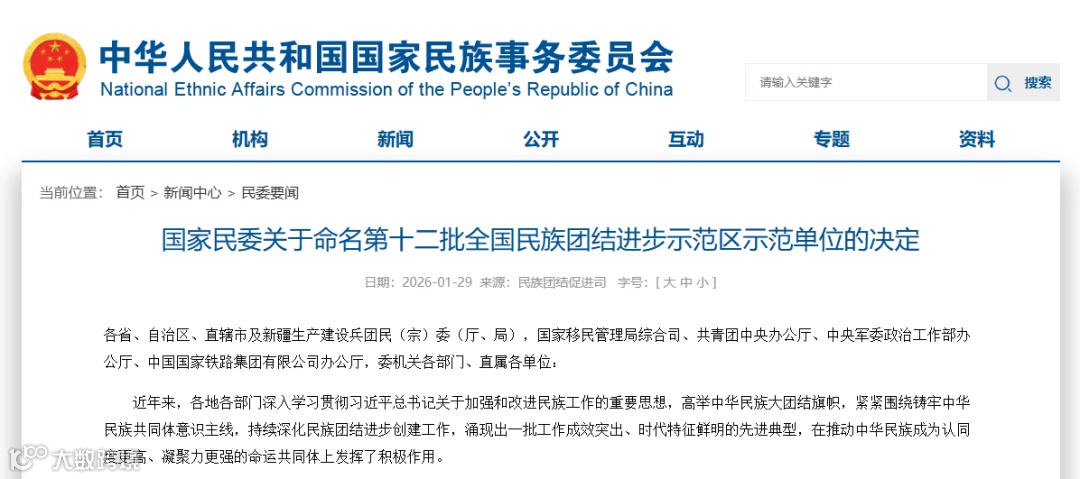 中华人民共和国国家民族事务委员会
National Ethnic Affairs Commission of the People's Republic of China

请输入关键字
搜索

首页 机构 新闻 公开 互动 专题 资料

当前位置： 首页 > 新闻中心 > 民委要闻

国家民委关于命名第十二批全国民族团结进步示范区示范单位的决定

日期：2026-01-29 来源：民族团结促进司 字号：[ 大 中 小 ]

各省、自治区、直辖市及新疆生产建设兵团民（宗）委（厅、局），国家移民管理局综合司、共青团中央办公厅、中央军委政治工作部办公厅、中国国家铁路集团有限公司办公厅，委机关各部门、直属各单位：

近年来，各地各部门深入学习贯彻习近平总书记关于加强和改进民族工作的重要思想，高举中华民族大团结旗帜，紧紧围绕铸牢中华民族共同体意识主线，持续深化民族团结进步创建工作，涌现出一批工作成效突出、时代特征鲜明的先进典型，在推动中华民族成为认同度更高、凝聚力更强的命运共同体上发挥了积极作用。

大数跨境